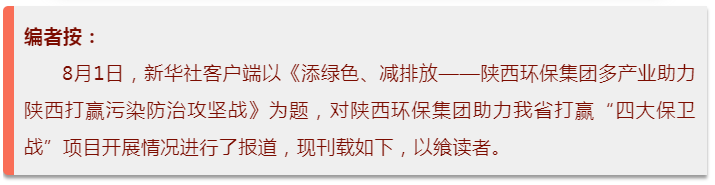 编者按：

8月1日，新华社客户端以《添绿色、减排放——陕西环保集团多产业助力陕西打赢污染防治攻坚战》为题，对陕西环保集团助力我省打赢“四大保卫战”项目开展情况进行了报道，现刊载如下，以飨读者。